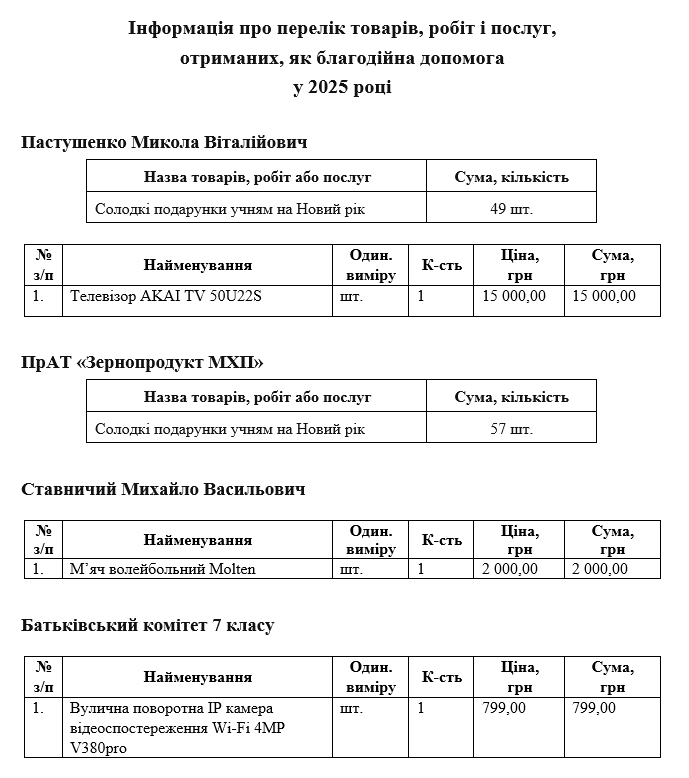 Інформація про перелік товарів, робіт і послуг, отриманих, як благодійна допомога у 2025 році

Пастушенко Микола Віталійович

| Назва товарів, робіт або послуг | Сума, кількість |
|---|---|
| Солодкі подарунки учням на Новий рік | 49 шт. |

| № з/п | Найменування | Один. виміру | К-сть | Ціна, грн | Сума, грн |
|---|---|---|---|---|---|
| 1. | Телевізор AKAI TV 50U22S | шт. | 1 | 15 000,00 | 15 000,00 |

ПрАТ «Зернопродукт МХП»

| Назва товарів, робіт або послуг | Сума, кількість |
|---|---|
| Солодкі подарунки учням на Новий рік | 57 шт. |

Ставничий Михайло Васильович

| № з/п | Найменування | Один. виміру | К-сть | Ціна, грн | Сума, грн |
|---|---|---|---|---|---|
| 1. | М'яч волейбольний Molten | шт. | 1 | 2 000,00 | 2 000,00 |

Батьківський комітет 7 класу

| № з/п | Найменування | Один. виміру | К-сть | Ціна, грн | Сума, грн |
|---|---|---|---|---|---|
| 1. | Вулична поворотна IP камера відеоспостереження Wi-Fi 4MP V380pro | шт. | 1 | 799,00 | 799,00 |